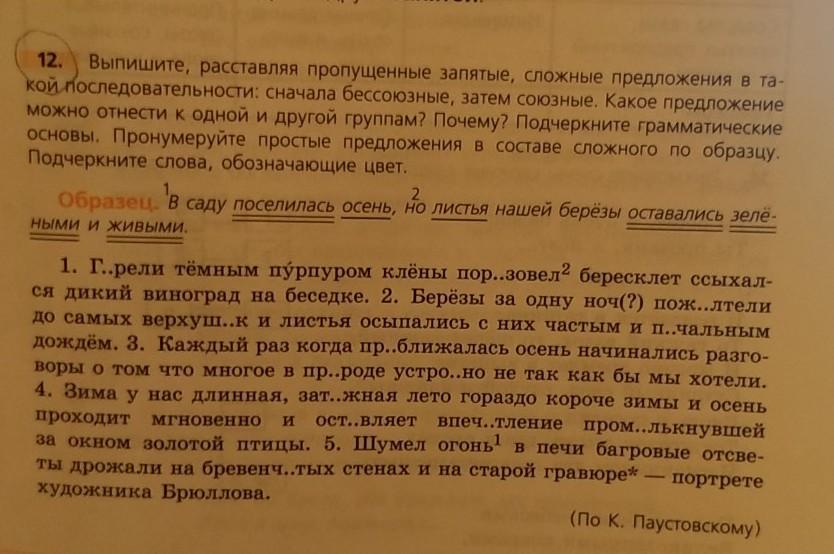 12. Выпишите, расставляя пропущенные запятые, сложные предложения в такой последовательности: сначала бессоюзные, затем союзные. Какое предложение можно отнести к одной и другой группам? Почему? Подчеркните грамматические основы. Пронумеруйте простые предложения в составе сложного по образцу. Подчеркните слова, обозначающие цвет.

Образец. $^{1}$В саду поселилась осень, $^{2}$но листья нашей берёзы оставались зелёными и живыми.

1. Г..рели тёмным пу́рпуром клёны пор..зовел$^{2}$ бересклет ссыхался дикий виноград на беседке. 2. Берёзы за одну ноч(?) пож..лтели до самых верхуш..к и листья осыпались с них частым и п..чальным дождём. 3. Каждый раз когда пр..ближалась осень начинались разговоры о том что многое в пр..роде устро..но не так как бы мы хотели. 4. Зима у нас длинная, зат..жная лето гораздо короче зимы и осень проходит мгновенно и ост..вляет впеч..тление пром..лькнувшей за окном золотой птицы. 5. Шумел огонь$^{1}$ в печи багровые отсветы дрожали на бревенч..тых стенах и на старой гравюре* — портрете художника Брюллова.

(По К. Паустовскому)